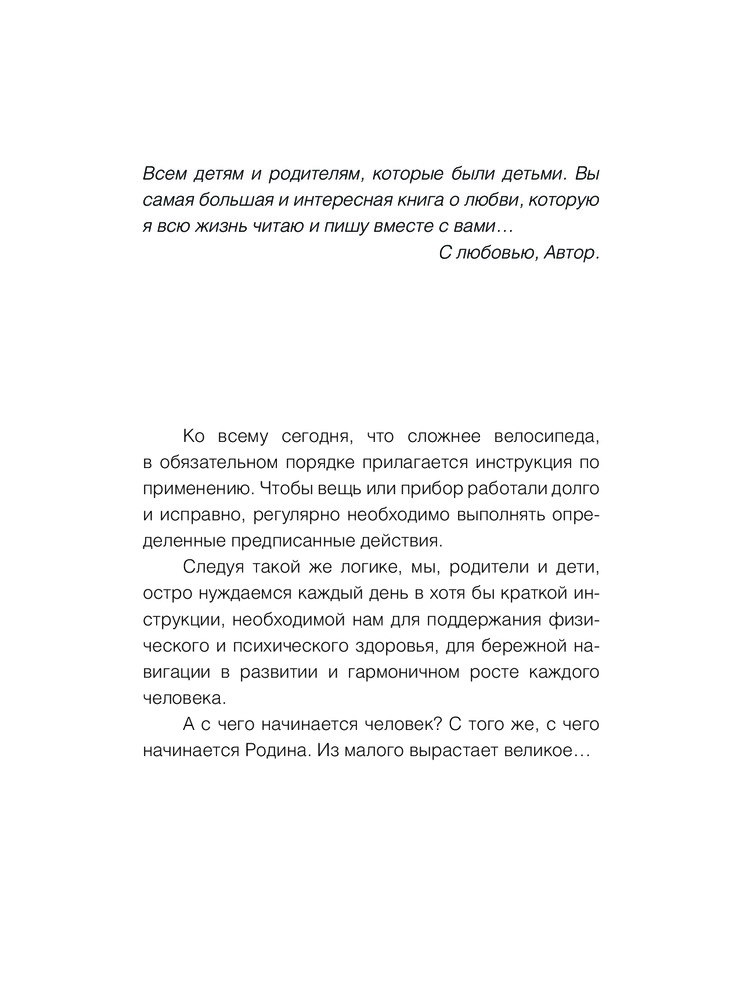 Всем детям и родителям, которые были детьми. Вы самая большая и интересная книга о любви, которую я всю жизнь читаю и пишу вместе с вами…

С любовью, Автор.

Ко всему сегодня, что сложнее велосипеда, в обязательном порядке прилагается инструкция по применению. Чтобы вещь или прибор работали долго и исправно, регулярно необходимо выполнять определенные предписанные действия.

Следуя такой же логике, мы, родители и дети, остро нуждаемся каждый день в хотя бы краткой инструкции, необходимой нам для поддержания физического и психического здоровья, для бережной навигации в развитии и гармоничном росте каждого человека.

А с чего начинается человек? С того же, с чего начинается Родина. Из малого вырастает великое…